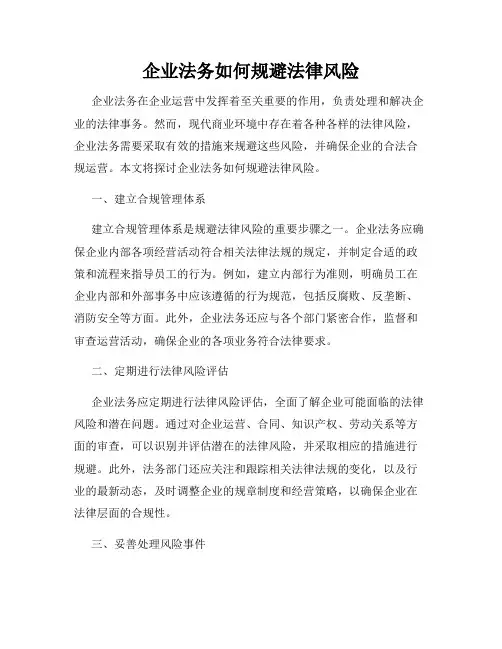 企业法务如何规避法律风险

企业法务在企业运营中发挥着至关重要的作用，负责处理和解决企业的法律事务。然而，现代商业环境中存在着各种各样的法律风险，企业法务需要采取有效的措施来规避这些风险，并确保企业的合法合规运营。本文将探讨企业法务如何规避法律风险。

一、建立合规管理体系

建立合规管理体系是规避法律风险的重要步骤之一。企业法务应确保企业内部各项经营活动符合相关法律法规的规定，并制定合适的政策和流程来指导员工的行为。例如，建立内部行为准则，明确员工在企业内部和外部事务中应该遵循的行为规范，包括反腐败、反垄断、消防安全等方面。此外，企业法务还应与各个部门紧密合作，监督和审查运营活动，确保企业的各项业务符合法律要求。

二、定期进行法律风险评估

企业法务应定期进行法律风险评估，全面了解企业可能面临的法律风险和潜在问题。通过对企业运营、合同、知识产权、劳动关系等方面的审查，可以识别并评估潜在的法律风险，并采取相应的措施进行规避。此外，法务部门还应关注和跟踪相关法律法规的变化，以及行业的最新动态，及时调整企业的规章制度和经营策略，以确保企业在法律层面的合规性。

三、妥善处理风险事件